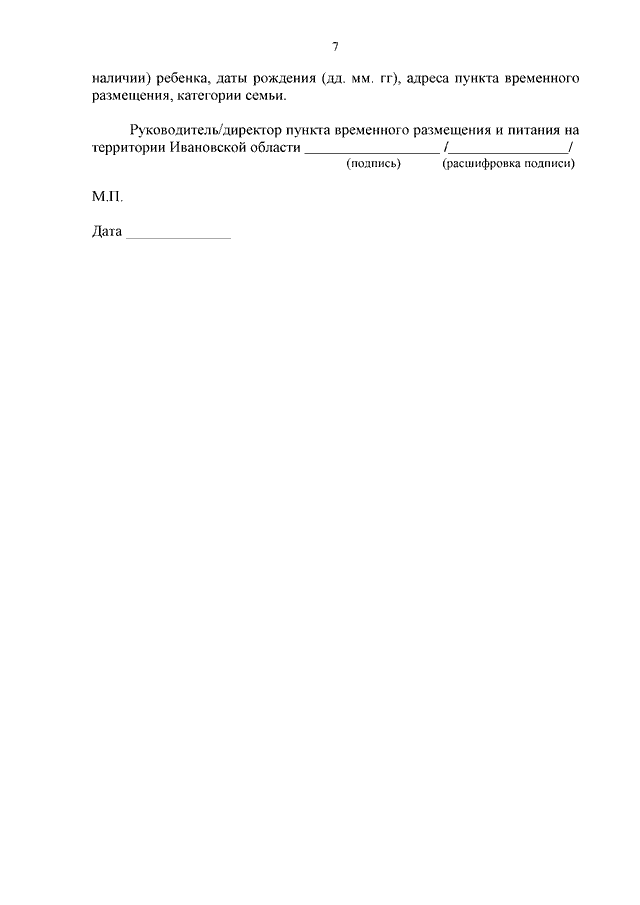 7

наличии) ребенка, даты рождения (дд. мм. гг), адреса пункта временного размещения, категории семьи.

Руководитель/директор пункта временного размещения и питания на территории Ивановской области __________________ /________________/
(подпись) (расшифровка подписи)

М.П.

Дата ______________